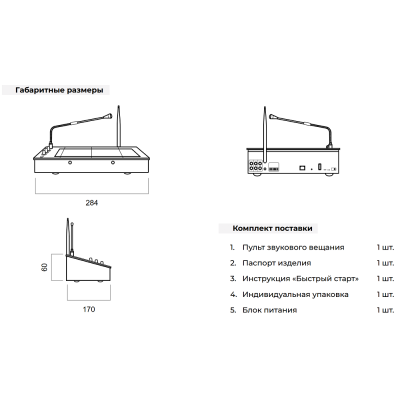 Габаритные размеры

284

60

170

Комплект поставки

1. Пульт звукового вещания 1 шт.
2. Паспорт изделия 1 шт.
3. Инструкция «Быстрый старт» 1 шт.
4. Индивидуальная упаковка 1 шт.
5. Блок питания 1 шт.